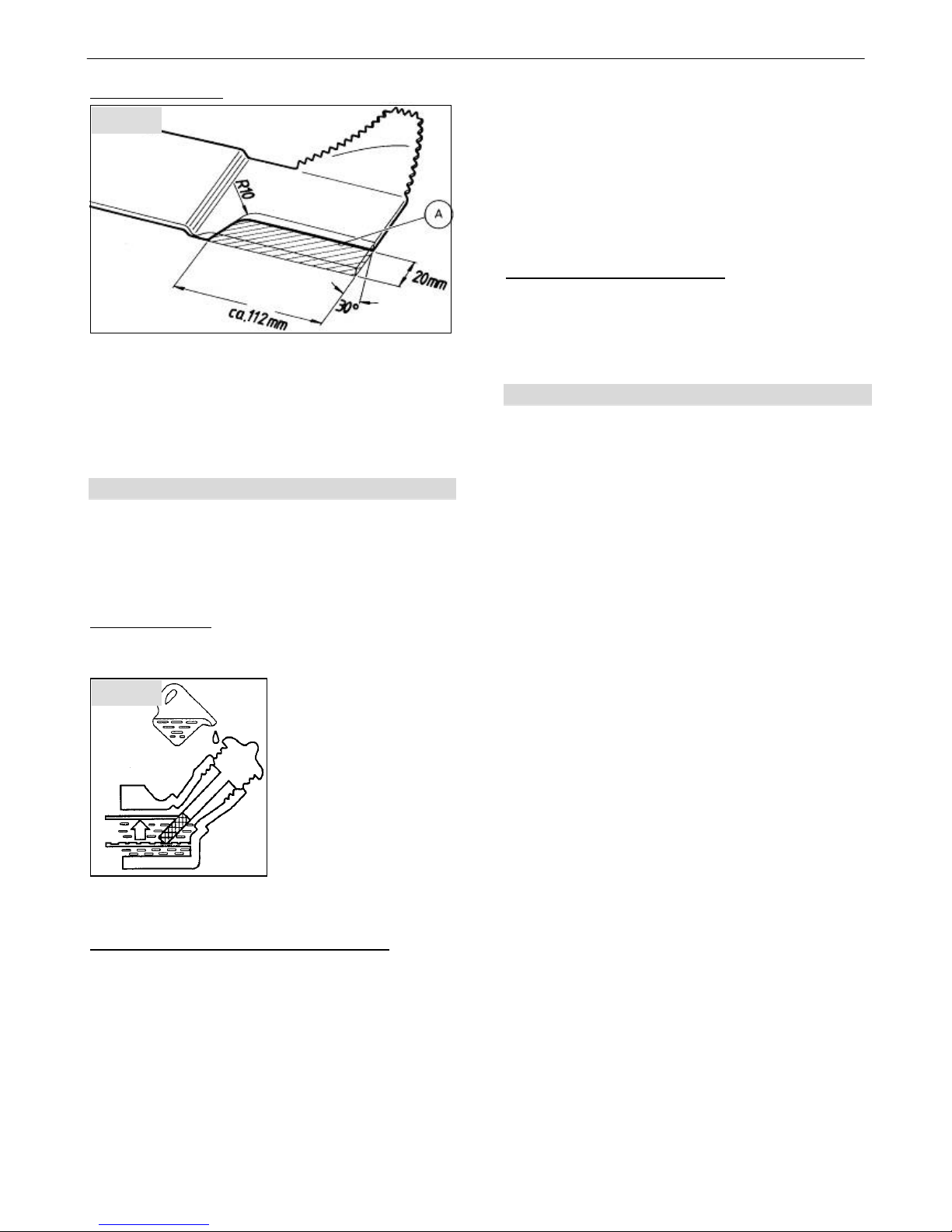 R10

A

20mm

30°

ca.112 mm